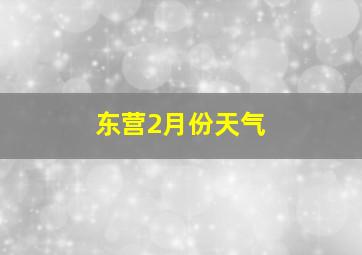 东营2月份天气